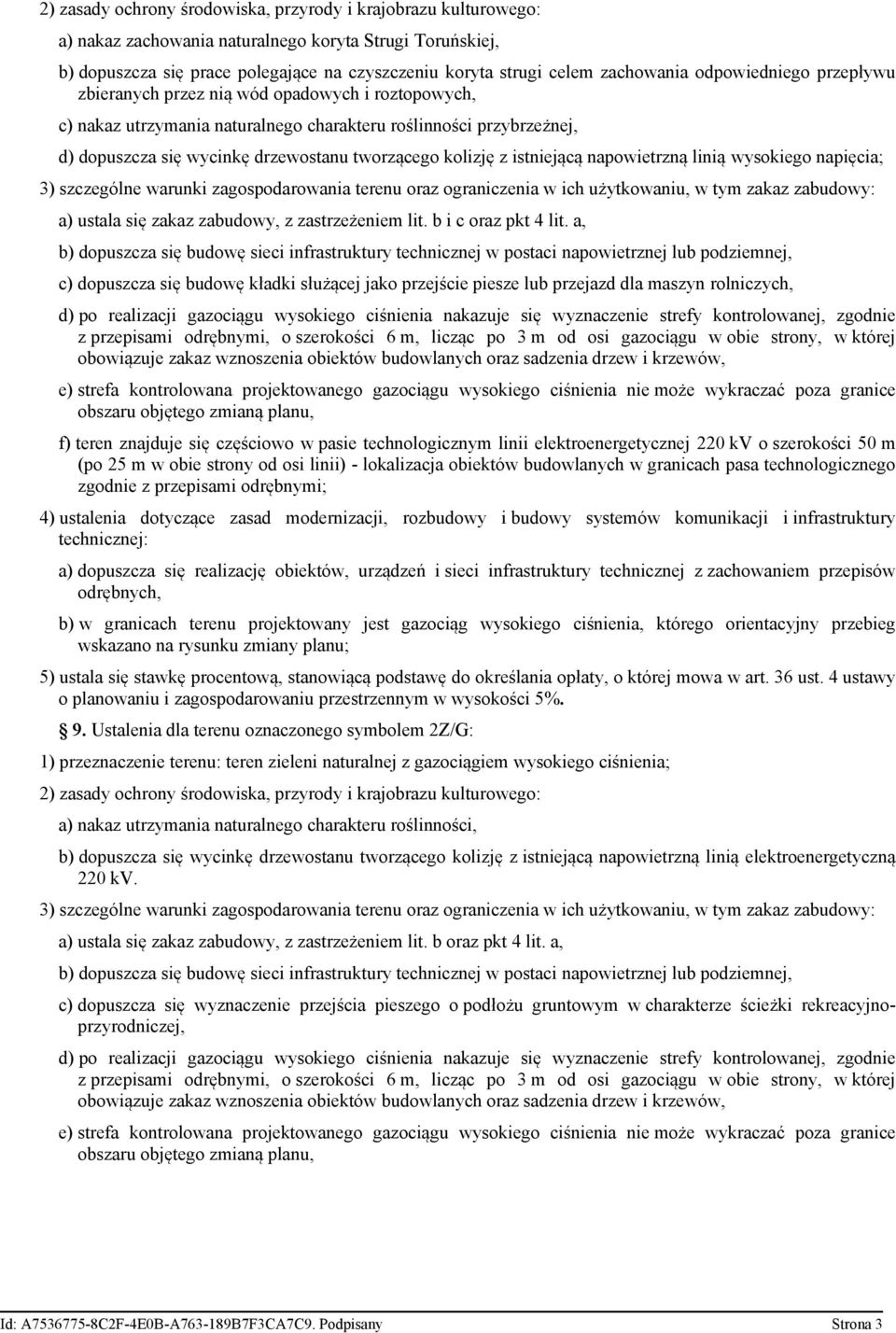 2) zasady ochrony środowiska, przyrody i krajobrazu kulturowego:

a) nakaz zachowania naturalnego koryta Strugi Toruńskiej,

b) dopuszcza się prace polegające na czyszczeniu koryta strugi celem zachowania odpowiedniego przepływu zbieranych przez nią wód opadowych i roztopowych,

c) nakaz utrzymania naturalnego charakteru roślinności przybrzeżnej,

d) dopuszcza się wycinkę drzewostanu tworzącego kolizję z istniejącą napowietrzną linią wysokiego napięcia;

3) szczególne warunki zagospodarowania terenu oraz ograniczenia w ich użytkowaniu, w tym zakaz zabudowy:

a) ustala się zakaz zabudowy, z zastrzeżeniem lit. b i c oraz pkt 4 lit. a,

b) dopuszcza się budowę sieci infrastruktury technicznej w postaci napowietrznej lub podziemnej,

c) dopuszcza się budowę kładki służącej jako przejście piesze lub przejazd dla maszyn rolniczych,

d) po realizacji gazociągu wysokiego ciśnienia nakazuje się wyznaczenie strefy kontrolowanej, zgodnie z przepisami odrębnymi, o szerokości 6 m, licząc po 3 m od osi gazociągu w obie strony, w której obowiązuje zakaz wznoszenia obiektów budowlanych oraz sadzenia drzew i krzewów,

e) strefa kontrolowana projektowanego gazociągu wysokiego ciśnienia nie może wykraczać poza granice obszaru objętego zmianą planu,

f) teren znajduje się częściowo w pasie technologicznym linii elektroenergetycznej 220 kV o szerokości 50 m (po 25 m w obie strony od osi linii) - lokalizacja obiektów budowlanych w granicach pasa technologicznego zgodnie z przepisami odrębnymi;

4) ustalenia dotyczące zasad modernizacji, rozbudowy i budowy systemów komunikacji i infrastruktury technicznej:

a) dopuszcza się realizację obiektów, urządzeń i sieci infrastruktury technicznej z zachowaniem przepisów odrębnych,

b) w granicach terenu projektowany jest gazociąg wysokiego ciśnienia, którego orientacyjny przebieg wskazano na rysunku zmiany planu;

5) ustala się stawkę procentową, stanowiącą podstawę do określania opłaty, o której mowa w art. 36 ust. 4 ustawy o planowaniu i zagospodarowaniu przestrzennym w wysokości 5%.

§ 9. Ustalenia dla terenu oznaczonego symbolem 2Z/G:

1) przeznaczenie terenu: teren zieleni naturalnej z gazociągiem wysokiego ciśnienia;

2) zasady ochrony środowiska, przyrody i krajobrazu kulturowego:

a) nakaz utrzymania naturalnego charakteru roślinności,

b) dopuszcza się wycinkę drzewostanu tworzącego kolizję z istniejącą napowietrzną linią elektroenergetyczną 220 kV.

3) szczególne warunki zagospodarowania terenu oraz ograniczenia w ich użytkowaniu, w tym zakaz zabudowy:

a) ustala się zakaz zabudowy, z zastrzeżeniem lit. b oraz pkt 4 lit. a,

b) dopuszcza się budowę sieci infrastruktury technicznej w postaci napowietrznej lub podziemnej,

c) dopuszcza się wyznaczenie przejścia pieszego o podłożu gruntowym w charakterze ścieżki rekreacyjno-przyrodniczej,

d) po realizacji gazociągu wysokiego ciśnienia nakazuje się wyznaczenie strefy kontrolowanej, zgodnie z przepisami odrębnymi, o szerokości 6 m, licząc po 3 m od osi gazociągu w obie strony, w której obowiązuje zakaz wznoszenia obiektów budowlanych oraz sadzenia drzew i krzewów,

e) strefa kontrolowana projektowanego gazociągu wysokiego ciśnienia nie może wykraczać poza granice obszaru objętego zmianą planu,

Id: A7536775-8C2F-4E0B-A763-189B7F3CA7C9. Podpisany Strona 3